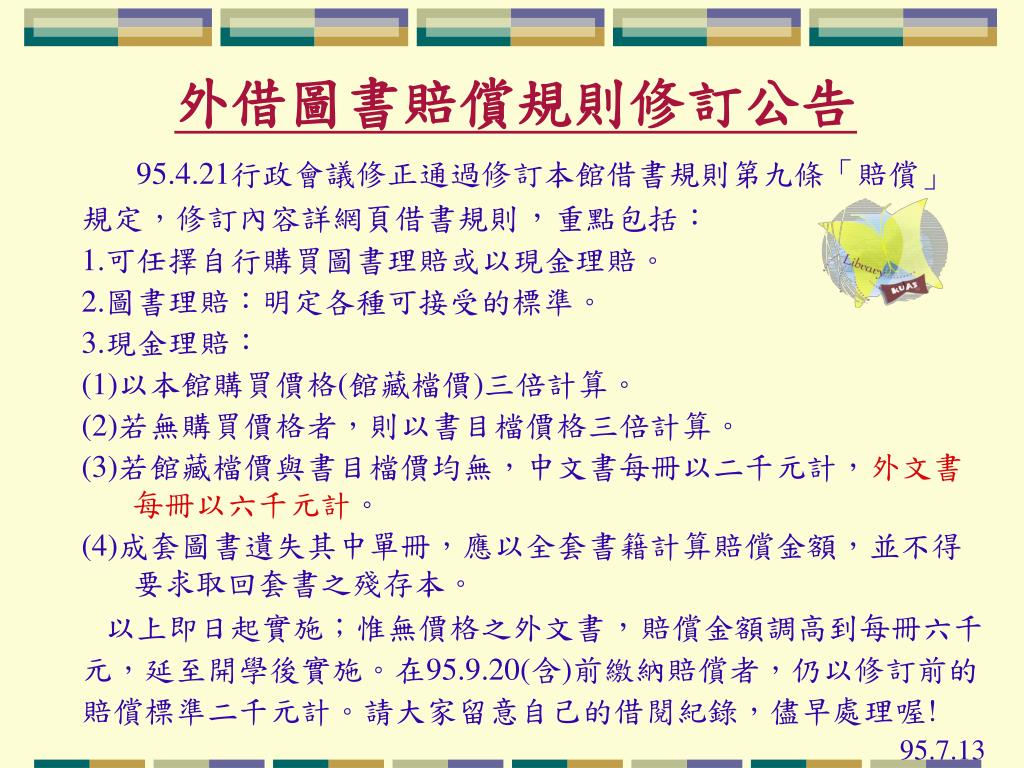 外借圖書賠償規則修訂公告

95.4.21行政會議修正通過修訂本館借書規則第九條「賠償」規定，修訂內容詳網頁借書規則，重點包括：

1.可任擇自行購買圖書理賠或以現金理賠。

2.圖書理賠：明定各種可接受的標準。

3.現金理賠：

(1)以本館購買價格(館藏檔價)三倍計算。

(2)若無購買價格者，則以書目檔價格三倍計算。

(3)若館藏檔價與書目檔價均無，中文書每冊以二千元計，外文書每冊以六千元計。

(4)成套圖書遺失其中單冊，應以全套書籍計算賠償金額，並不得要求取回套書之殘存本。

以上即日起實施；惟無價格之外文書，賠償金額調高到每冊六千元，延至開學後實施。在95.9.20(含)前繳納賠償者，仍以修訂前的賠償標準二千元計。請大家留意自己的借閱紀錄，儘早處理喔!

Library

KUAS

95.7.13